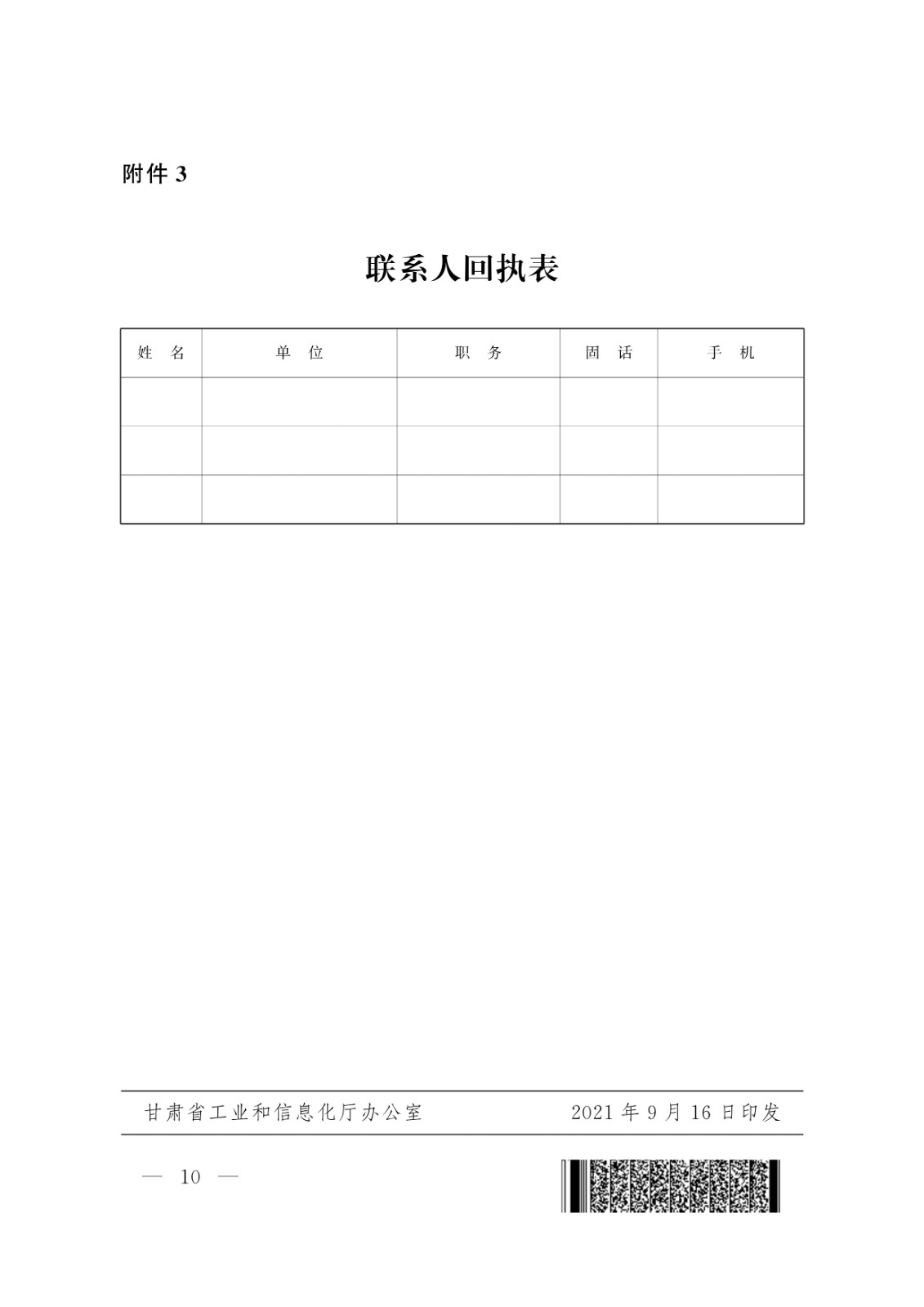 附件 3

联系人回执表

| 姓　名 | 单　位 | 职　务 | 固　话 | 手　机 |
|---|---|---|---|---|
| | | | | |
| | | | | |
| | | | | |

甘肃省工业和信息化厅办公室　　2021 年 9 月 16 日印发

— 10 —